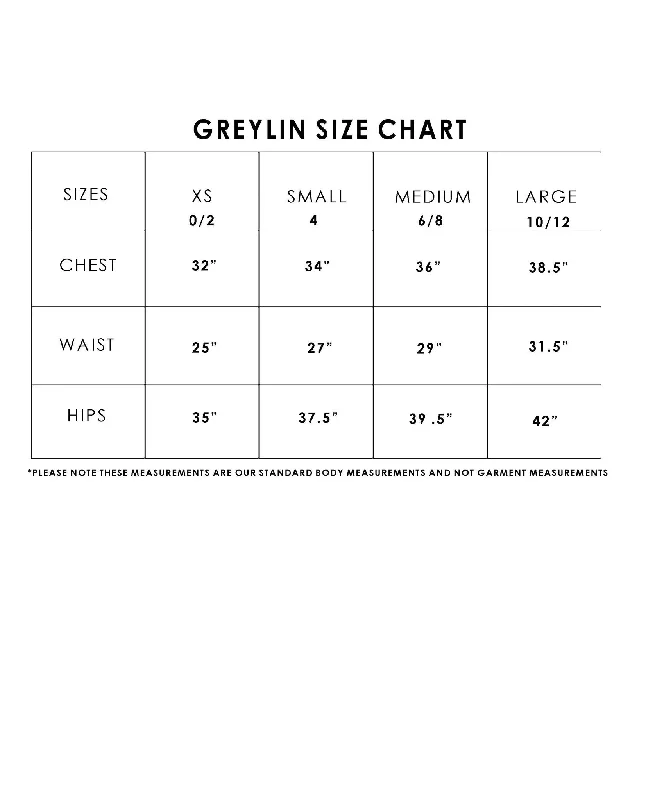 GREYLIN SIZE CHART

| SIZES | XS 0/2 | SMALL 4 | MEDIUM 6/8 | LARGE 10/12 |
|---|---|---|---|---|
| CHEST | 32" | 34" | 36" | 38.5" |
| WAIST | 25" | 27" | 29" | 31.5" |
| HIPS | 35" | 37.5" | 39 .5" | 42" |

*PLEASE NOTE THESE MEASUREMENTS ARE OUR STANDARD BODY MEASUREMENTS AND NOT GARMENT MEASUREMENTS